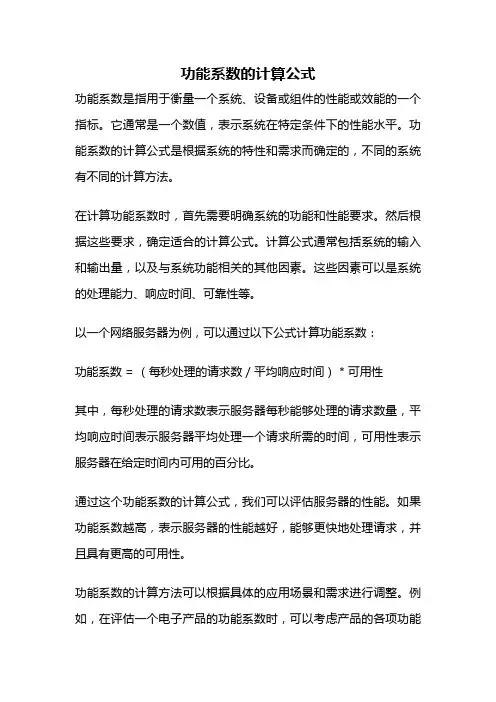 功能系数的计算公式

功能系数是指用于衡量一个系统、设备或组件的性能或效能的一个指标。它通常是一个数值，表示系统在特定条件下的性能水平。功能系数的计算公式是根据系统的特性和需求而确定的，不同的系统有不同的计算方法。

在计算功能系数时，首先需要明确系统的功能和性能要求。然后根据这些要求，确定适合的计算公式。计算公式通常包括系统的输入和输出量，以及与系统功能相关的其他因素。这些因素可以是系统的处理能力、响应时间、可靠性等。

以一个网络服务器为例，可以通过以下公式计算功能系数：

功能系数 = （每秒处理的请求数 / 平均响应时间） * 可用性

其中，每秒处理的请求数表示服务器每秒能够处理的请求数量，平均响应时间表示服务器平均处理一个请求所需的时间，可用性表示服务器在给定时间内可用的百分比。

通过这个功能系数的计算公式，我们可以评估服务器的性能。如果功能系数越高，表示服务器的性能越好，能够更快地处理请求，并且具有更高的可用性。

功能系数的计算方法可以根据具体的应用场景和需求进行调整。例如，在评估一个电子产品的功能系数时，可以考虑产品的各项功能